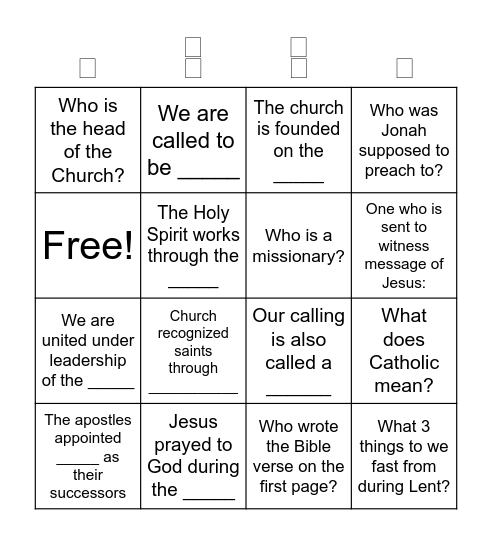 | | | | |
|---|---|---|---|
| Who is the head of the Church? | We are called to be ______ | The church is founded on the _____ | Who was Jonah supposed to preach to? |
| Free! | The Holy Spirit works through the _____ | Who is a missionary? | One who is sent to witness message of Jesus: |
| We are united under leadership of the _____ | Church recognized saints through __________ | Our calling is also called a _______ | What does Catholic mean? |
| The apostles appointed _____ as their successors | Jesus prayed to God during the _____ | Who wrote the Bible verse on the first page? | What 3 things to we fast from during Lent? |